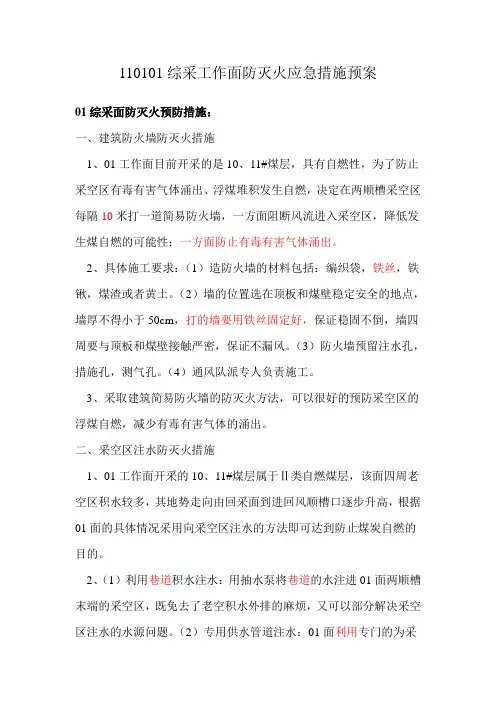 110101 综采工作面防灭火应急措施预案

01 综采面防灭火预防措施：

一、建筑防火墙防灭火措施

1、01 工作面目前开采的是 10、11#煤层，具有自燃性，为了防止采空区有毒有害气体涌出、浮煤堆积发生自燃，决定在两顺槽采空区每隔 10 米打一道简易防火墙，一方面阻断风流进入采空区，降低发生煤自燃的可能性；一方面防止有毒有害气体涌出。

2、具体施工要求：（1）造防火墙的材料包括：编织袋，铁丝，铁锹，煤渣或者黄土。（2）墙的位置选在顶板和煤壁稳定安全的地点，墙厚不得小于 50cm，打的墙要用铁丝固定好，保证稳固不倒，墙四周要与顶板和煤壁接触严密，保证不漏风。（3）防火墙预留注水孔，措施孔，测气孔。（4）通风队派专人负责施工。

3、采取建筑简易防火墙的防灭火方法，可以很好的预防采空区的浮煤自燃，减少有毒有害气体的涌出。

二、采空区注水防灭火措施

1、01 工作面开采的 10、11#煤层属于Ⅱ类自燃煤层，该面四周老空区积水较多，其地势走向由回采面到进回风顺槽口逐步升高，根据 01 面的具体情况采用向采空区注水的方法即可达到防止煤炭自燃的目的。

2、（1）利用巷道积水注水：用抽水泵将巷道的水注进 01 面两顺槽末端的采空区，既免去了老空积水外排的麻烦，又可以部分解决采空区注水的水源问题。（2）专用供水管道注水：01 面利用专门的为采